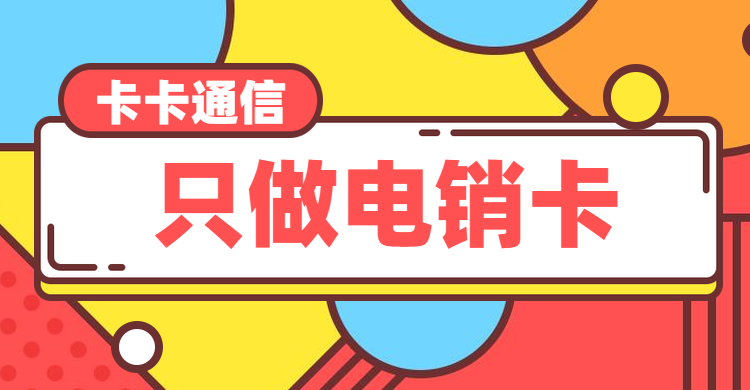 卡卡通信

只做电销卡